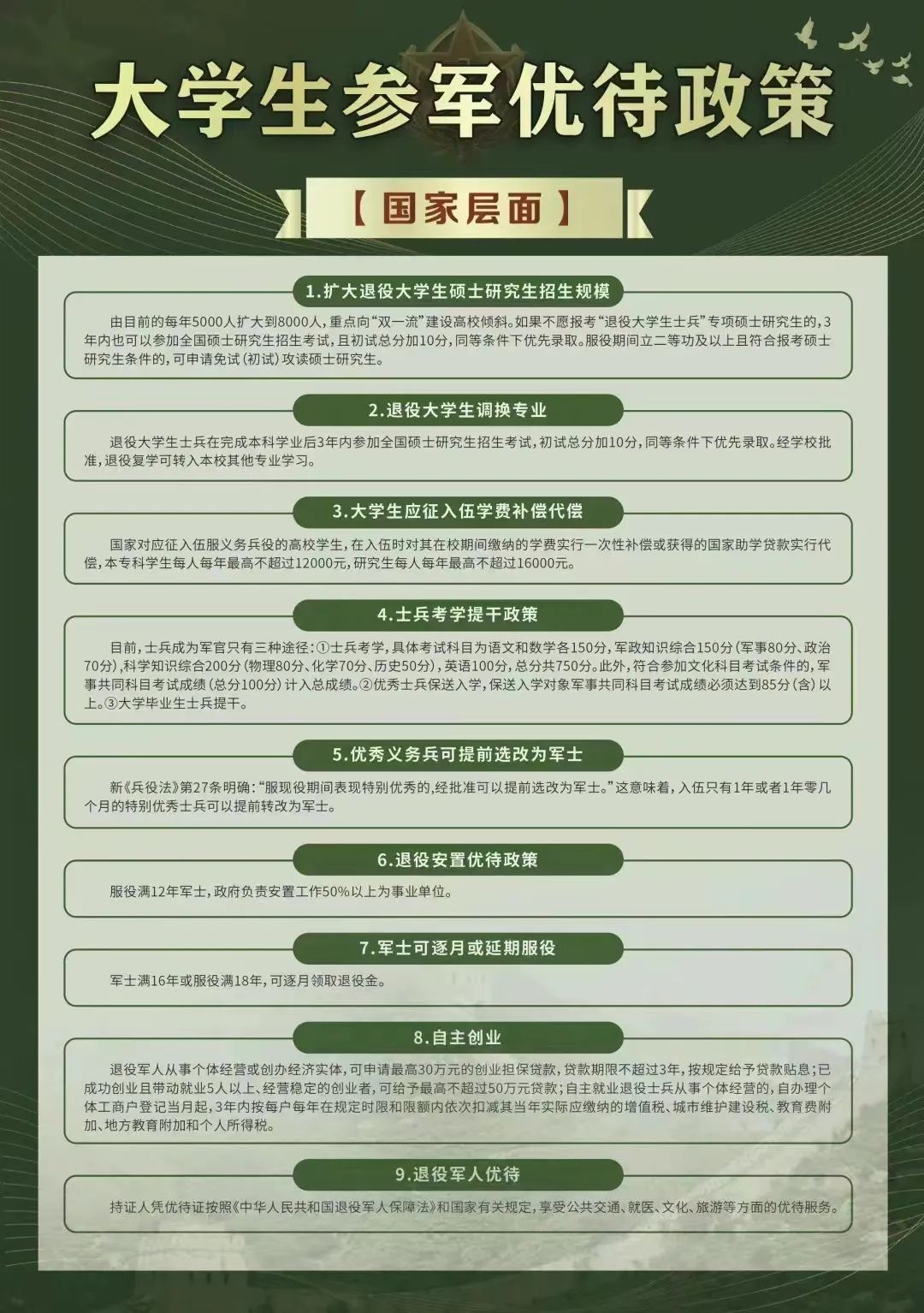 大学生参军优待政策

【国家层面】

1.扩大退役大学生硕士研究生招生规模

由目前的每年5000人扩大到8000人，重点向“双一流”建设高校倾斜。如果不愿报考“退役大学生士兵”专项硕士研究生的，3年内也可以参加全国硕士研究生招生考试，且初试总分加10分，同等条件下优先录取。服役期间立二等功及以上且符合报考硕士研究生条件的，可申请免试（初试）攻读硕士研究生。

2.退役大学生调换专业

退役大学生士兵在完成本科学业后3年内参加全国硕士研究生招生考试，初试总分加10分，同等条件下优先录取。经学校批准，退役复学可转入本校其他专业学习。

3.大学生应征入伍学费补偿代偿

国家对应征入伍服义务兵役的高校学生，在入伍时对其在校期间缴纳的学费实行一次性补偿或获得的国家助学贷款实行代偿，本专科学生每人每年最高不超过12000元，研究生每人每年最高不超过16000元。

4.士兵考学提干政策

目前，士兵成为军官只有三种途径：①士兵考学，具体考试科目为语文和数学各150分，军政知识综合150分（军事80分、政治70分），科学知识综合200分（物理80分、化学70分、历史50分），英语100分，总分共750分。此外，符合参加文化科目考试条件的，军事共同科目考试成绩（总分100分）计入总成绩。②优秀士兵保送入学，保送入学对象军事共同科目考试成绩必须达到85分（含）以上。③大学毕业生士兵提干。

5.优秀义务兵可提前选改为军士

新《兵役法》第27条明确：“服现役期间表现特别优秀的，经批准可以提前选改为军士。”这意味着，入伍只有1年或者1年零几个月的特别优秀士兵可以提前转改为军士。

6.退役安置优待政策

服役满12年军士，政府负责安置工作50%以上为事业单位。

7.军士可逐月或延期服役

军士满16年或服役满18年，可逐月领取退役金。

8.自主创业

退役军人从事个体经营或创办经济实体，可申请最高30万元的创业担保贷款，贷款期限不超过3年，按规定给予贷款贴息；已成功创业且带动就业5人以上、经营稳定的创业者，可给予最高不超过50万元贷款；自主就业退役士兵从事个体经营的，自办理个体工商户登记当月起，3年内按每户每年在规定时限和限额内依次扣减其当年实际应缴纳的增值税、城市维护建设税、教育费附加、地方教育附加和个人所得税。

9.退役军人优待

持证人凭优待证按照《中华人民共和国退役军人保障法》和国家有关规定，享受公共交通、就医、文化、旅游等方面的优待服务。